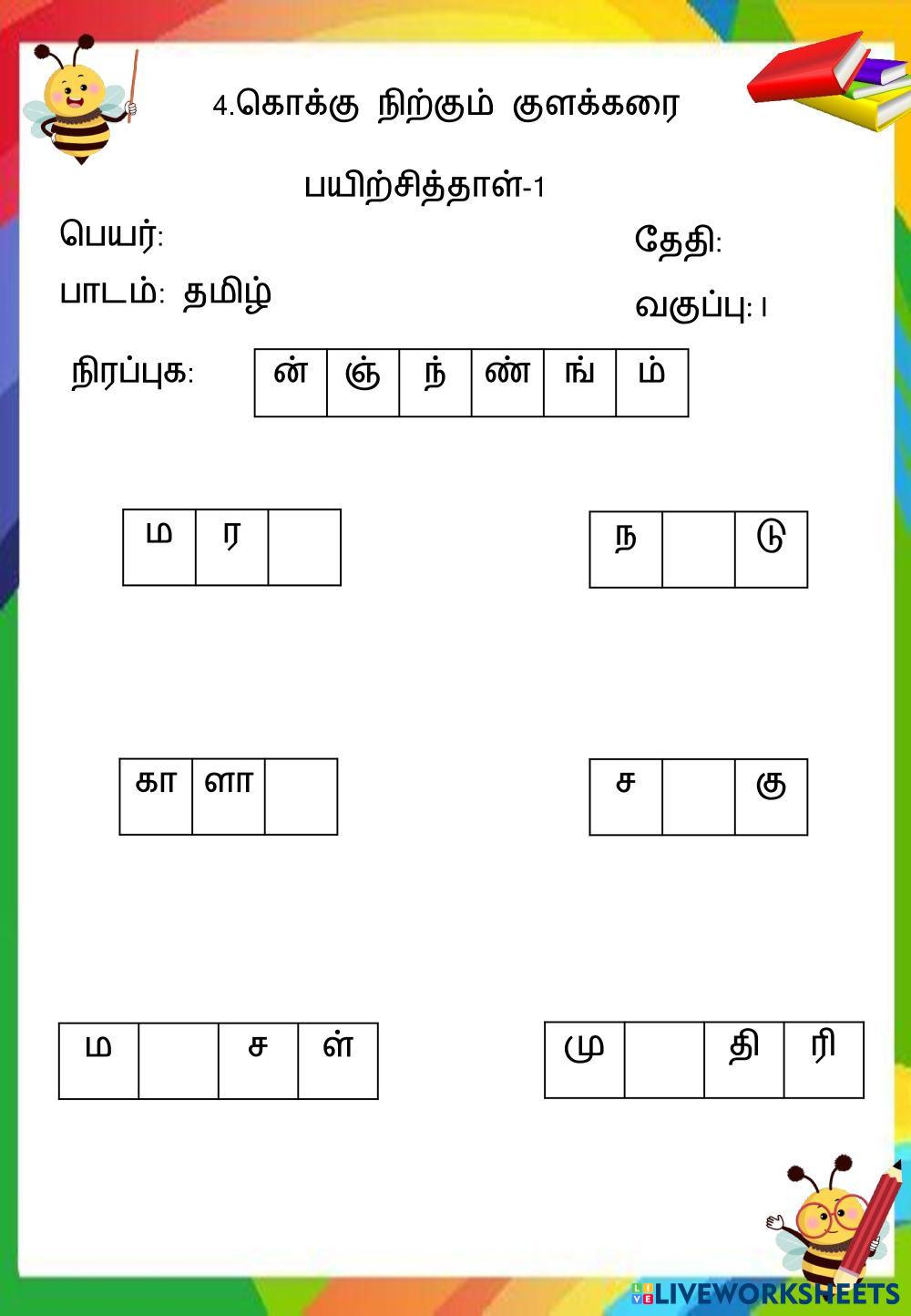 4.கொக்கு நிற்கும் குளக்கரை

பயிற்சித்தாள்-1

பெயர்:

தேதி:

பாடம்: தமிழ்

வகுப்பு: I

நிரப்புக:

| ன் | ஞ் | ந் | ண் | ங் | ம் |
|---|---|---|---|---|---|

| ம | ர | |
|---|---|---|

| ந | | டு |
|---|---|---|

| கா | ளா | |
|---|---|---|

| ச | | கு |
|---|---|---|

| ம | | ச | ள் |
|---|---|---|---|

| மு | | தி | ரி |
|---|---|---|---|

LIVEWORKSHEETS